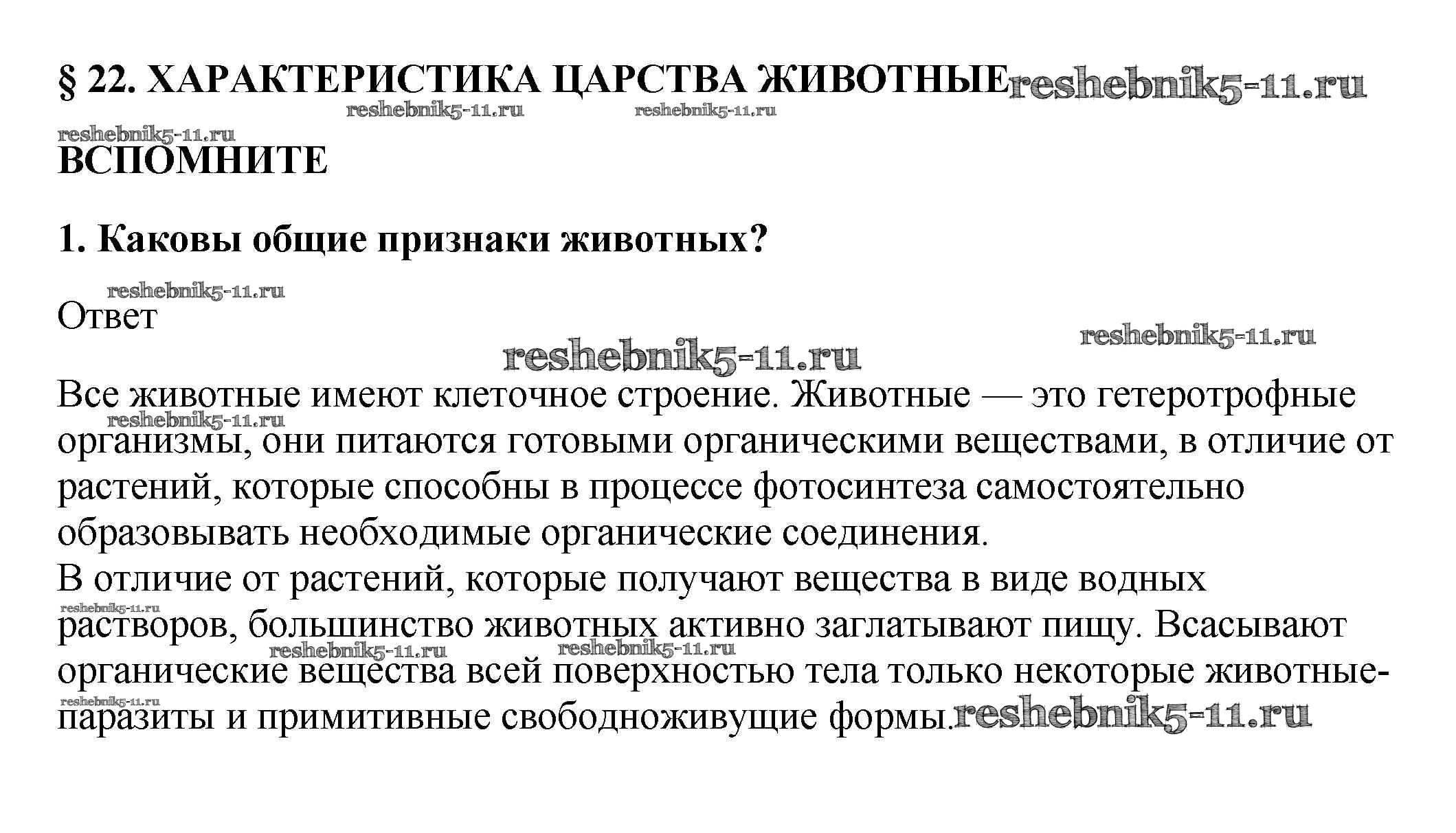 § 22. ХАРАКТЕРИСТИКА ЦАРСТВА ЖИВОТНЫЕ reshebnik5-11.ru

reshebnik5-11.ru reshebnik5-11.ru

reshebnik5-11.ru

ВСПОМНИТЕ

1. Каковы общие признаки животных?

reshebnik5-11.ru

Ответ

reshebnik5-11.ru

reshebnik5-11.ru

Все животные имеют клеточное строение. Животные — это гетеротрофные организмы, они питаются готовыми органическими веществами, в отличие от растений, которые способны в процессе фотосинтеза самостоятельно образовывать необходимые органические соединения.

reshebnik5-11.ru

В отличие от растений, которые получают вещества в виде водных растворов, большинство животных активно заглатывают пищу. Всасывают органические вещества всей поверхностью тела только некоторые животные-паразиты и примитивные свободноживущие формы.

reshebnik5-11.ru reshebnik5-11.ru reshebnik5-11.ru reshebnik5-11.ru reshebnik5-11.ru